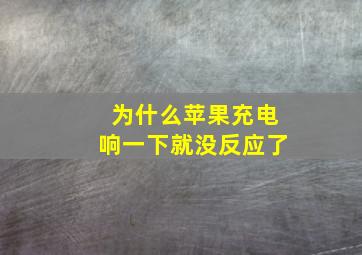 为什么苹果充电
响一下就没反应了